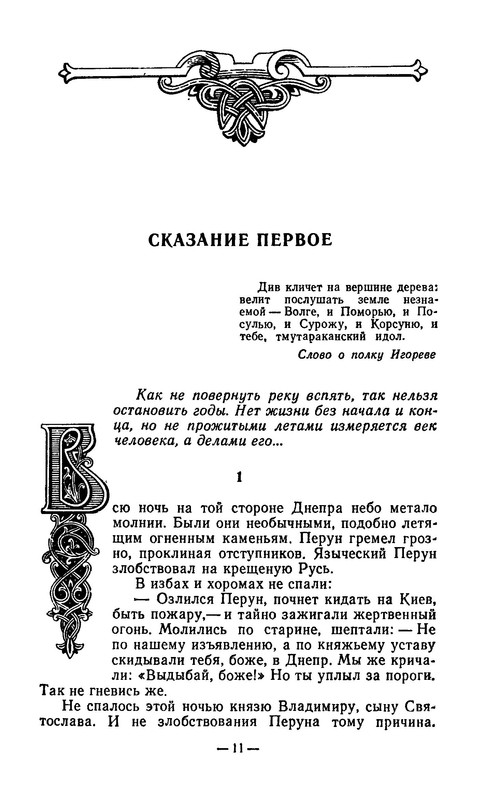 СКАЗАНИЕ ПЕРВОЕ

Див кличет на вершине дерева: велит послушать земле незнаемой — Волге, и Поморью, и Посулью, и Сурожу, и Корсуню, и тебе, тмутараканский идол.

Слово о полку Игореве

Как не повернуть реку вспять, так нельзя остановить годы. Нет жизни без начала и конца, но не прожитыми летами измеряется век человека, а делами его...

1

Всю ночь на той стороне Днепра небо метало молнии. Были они необычными, подобно летящим огненным каменьям. Перун гремел грозно, проклиная отступников. Языческий Перун злобствовал на крещеную Русь.

В избах и хоромах не спали:

— Озлился Перун, почнет кидать на Киев, быть пожару,— и тайно зажигали жертвенный огонь. Молились по старине, шептали: — Не по нашему изъявлению, а по княжьему уставу скидывали тебя, боже, в Днепр. Мы же кричали: «Выдыбай, боже!» Но ты уплыл за пороги. Так не гневись же.

Не спалось этой ночью князю Владимиру, сыну Святослава. И не злобствования Перуна тому причина.

— 11 —